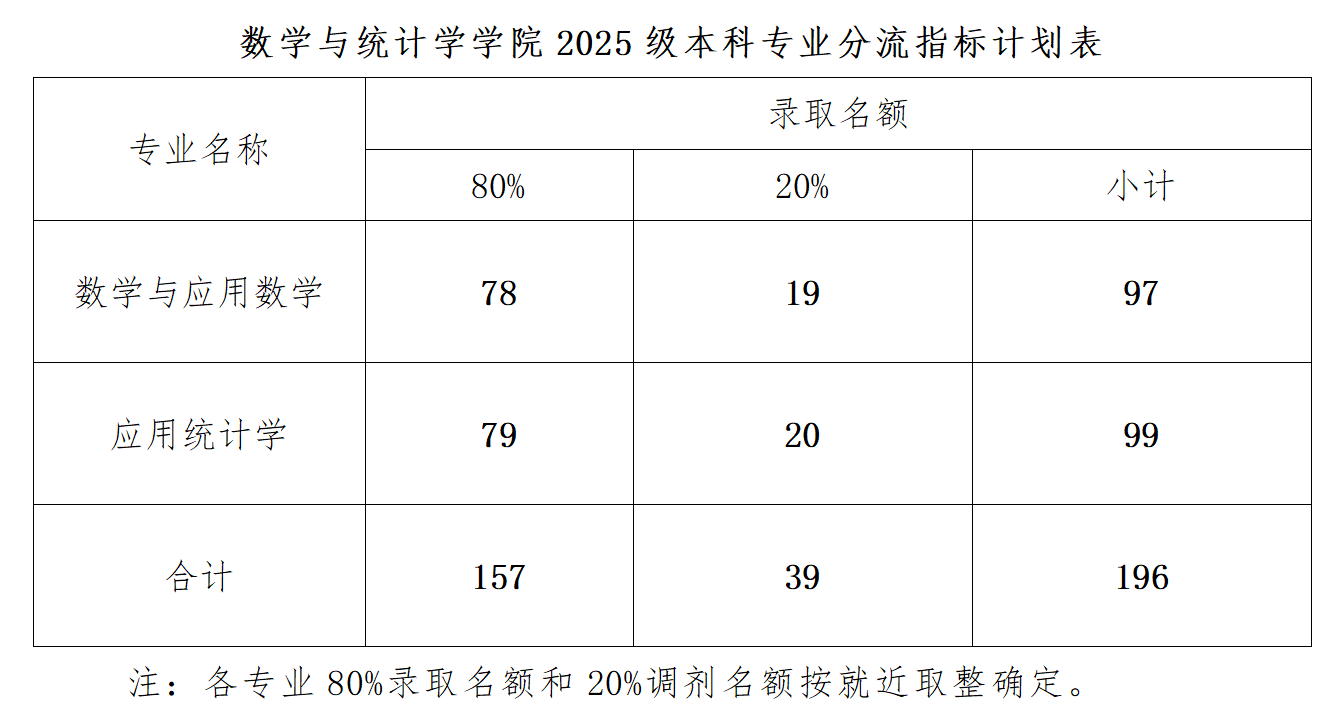 数学与统计学学院2025级本科专业分流指标计划表

| 专业名称 | 录取名额 | | |
|---|---|---|---|
| | 80% | 20% | 小计 |
| 数学与应用数学 | 78 | 19 | 97 |
| 应用统计学 | 79 | 20 | 99 |
| 合计 | 157 | 39 | 196 |

注：各专业80%录取名额和20%调剂名额按就近取整确定。